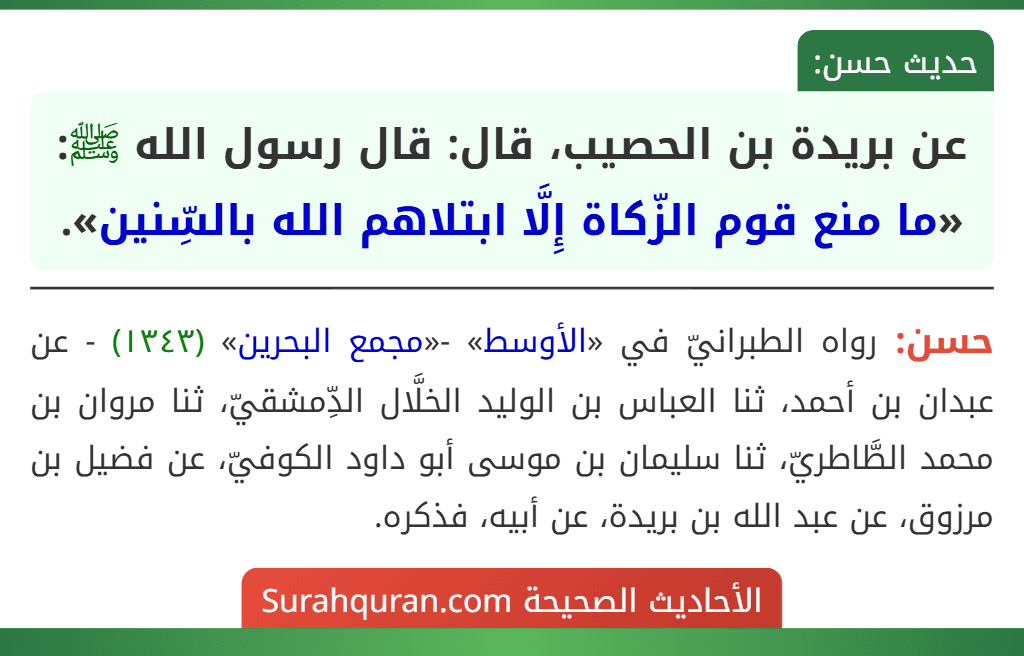 حديث حسن:

عن بريدة بن الحصيب، قال: قال رسول الله ﷺ: «ما منع قوم الزّكاة إِلَّا ابتلاهم الله بالسِّنين».

حسن: رواه الطبرانيّ في «الأوسط» -«مجمع البحرين» (١٣٤٣) - عن عبدان بن أحمد، ثنا العباس بن الوليد الخلَّال الدِّمشقيّ، ثنا مروان بن محمد الطَّاطريّ، ثنا سليمان بن موسى أبو داود الكوفيّ، عن فضيل بن مرزوق، عن عبد الله بن بريدة، عن أبيه، فذكره.

الأحاديث الصحيحة Surahquran.com